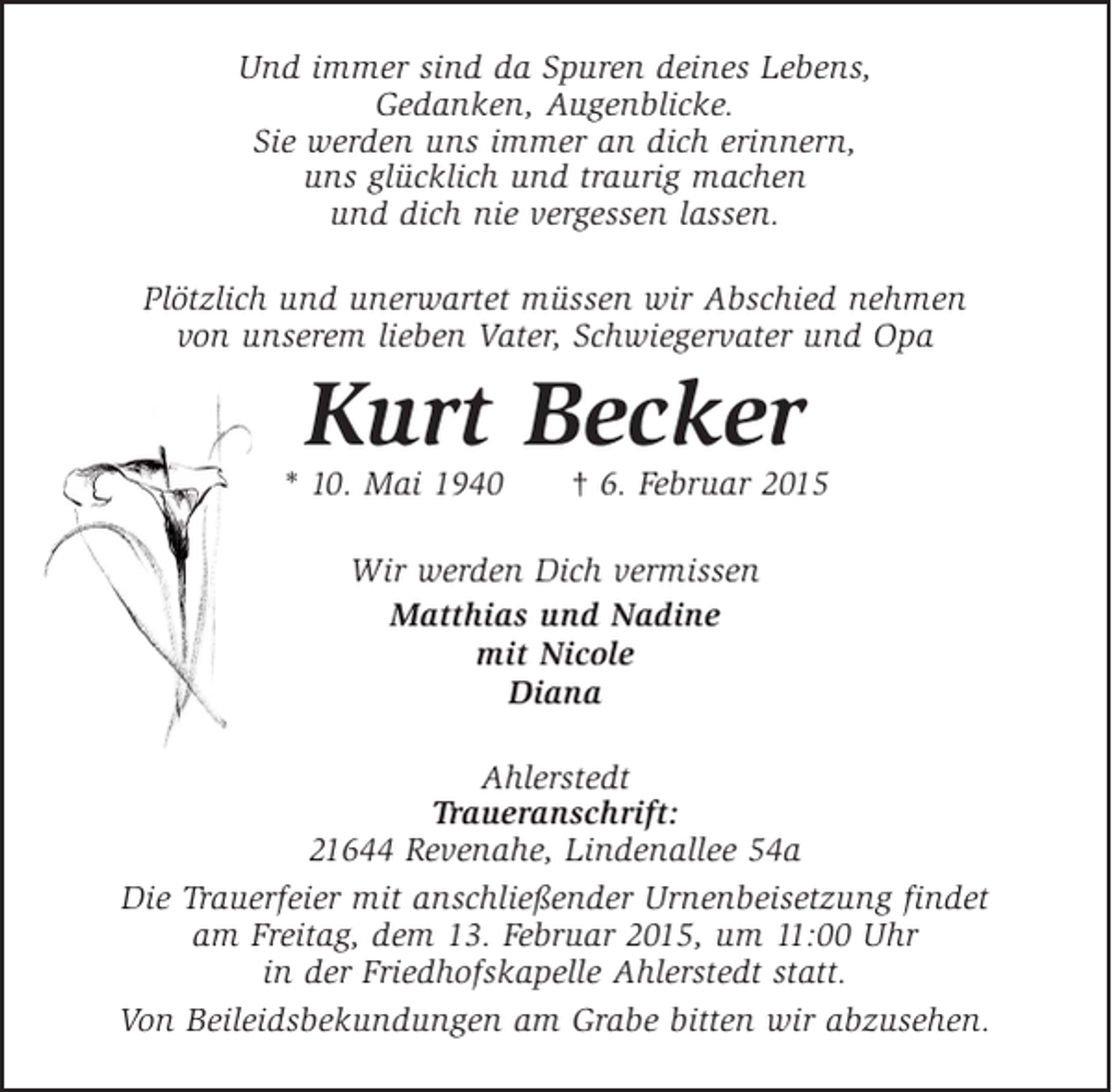 Und immer sind da Spuren deines Lebens,
Gedanken, Augenblicke.
Sie werden uns immer an dich erinnern,
uns glücklich und traurig machen
und dich nie vergessen lassen.

Plötzlich und unerwartet müssen wir Abschied nehmen
von unserem lieben Vater, Schwiegervater und Opa

Kurt Becker

* 10. Mai 1940 † 6. Februar 2015

Wir werden Dich vermissen

Matthias und Nadine
mit Nicole
Diana

Ahlerstedt
Traueranschrift:
21644 Revenahe, Lindenallee 54a

Die Trauerfeier mit anschließender Urnenbeisetzung findet am Freitag, dem 13. Februar 2015, um 11:00 Uhr in der Friedhofskapelle Ahlerstedt statt.

Von Beileidsbekundungen am Grabe bitten wir abzusehen.